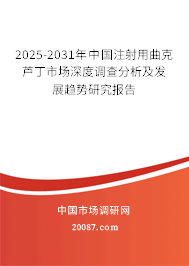 2025-2031年中国注射用曲克芦丁市场深度调查分析及发展趋势研究报告

中国市场调研网

20087.com